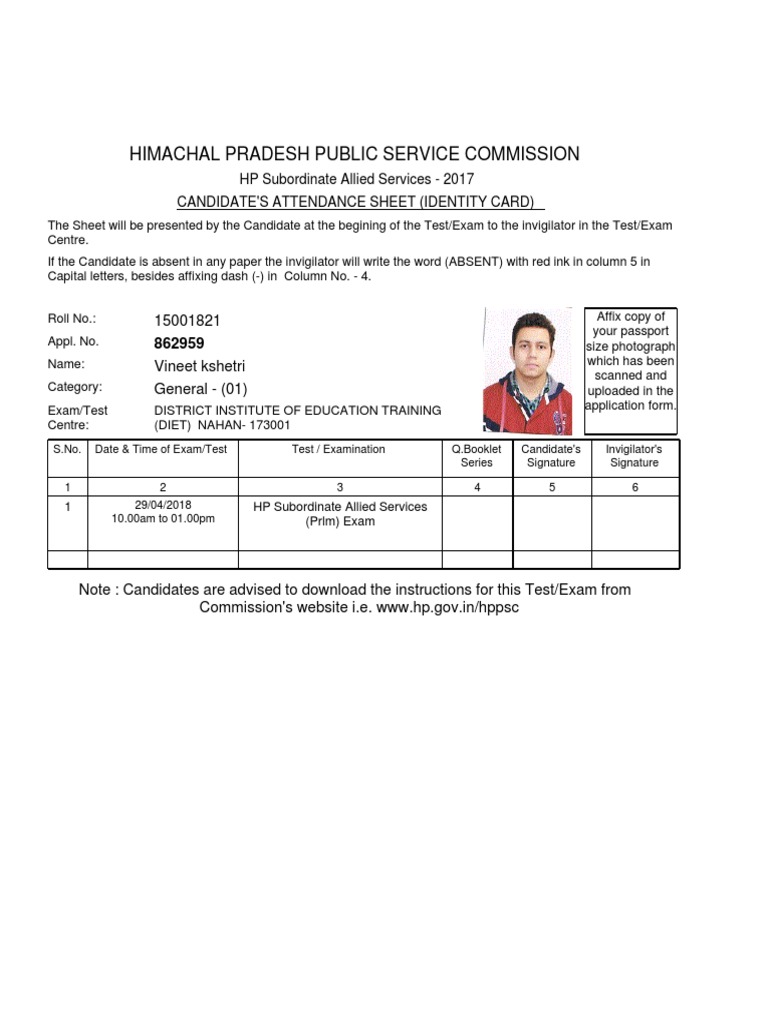 HIMACHAL PRADESH PUBLIC SERVICE COMMISSION

HP Subordinate Allied Services - 2017

CANDIDATE'S ATTENDANCE SHEET (IDENTITY CARD)

The Sheet will be presented by the Candidate at the begining of the Test/Exam to the invigilator in the Test/Exam Centre.

If the Candidate is absent in any paper the invigilator will write the word (ABSENT) with red ink in column 5 in Capital letters, besides affixing dash (-) in Column No. - 4.

Roll No.: 15001821

Appl. No. 862959

Name: Vineet kshetri

Category: General - (01)

Exam/Test Centre: DISTRICT INSTITUTE OF EDUCATION TRAINING (DIET) NAHAN- 173001

Affix copy of your passport size photograph which has been scanned and uploaded in the application form.

| S.No. | Date & Time of Exam/Test | Test / Examination | Q.Booklet Series | Candidate's Signature | Invigilator's Signature |
|---|---|---|---|---|---|
| 1 | 2 | 3 | 4 | 5 | 6 |
| 1 | 29/04/2018 10.00am to 01.00pm | HP Subordinate Allied Services (Prlm) Exam | | | |
| | | | | | |

Note : Candidates are advised to download the instructions for this Test/Exam from Commission's website i.e. www.hp.gov.in/hppsc